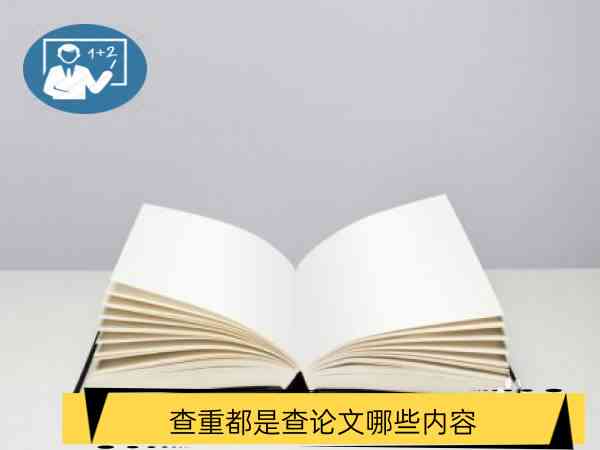 1+2

查重都是查论文哪些内容